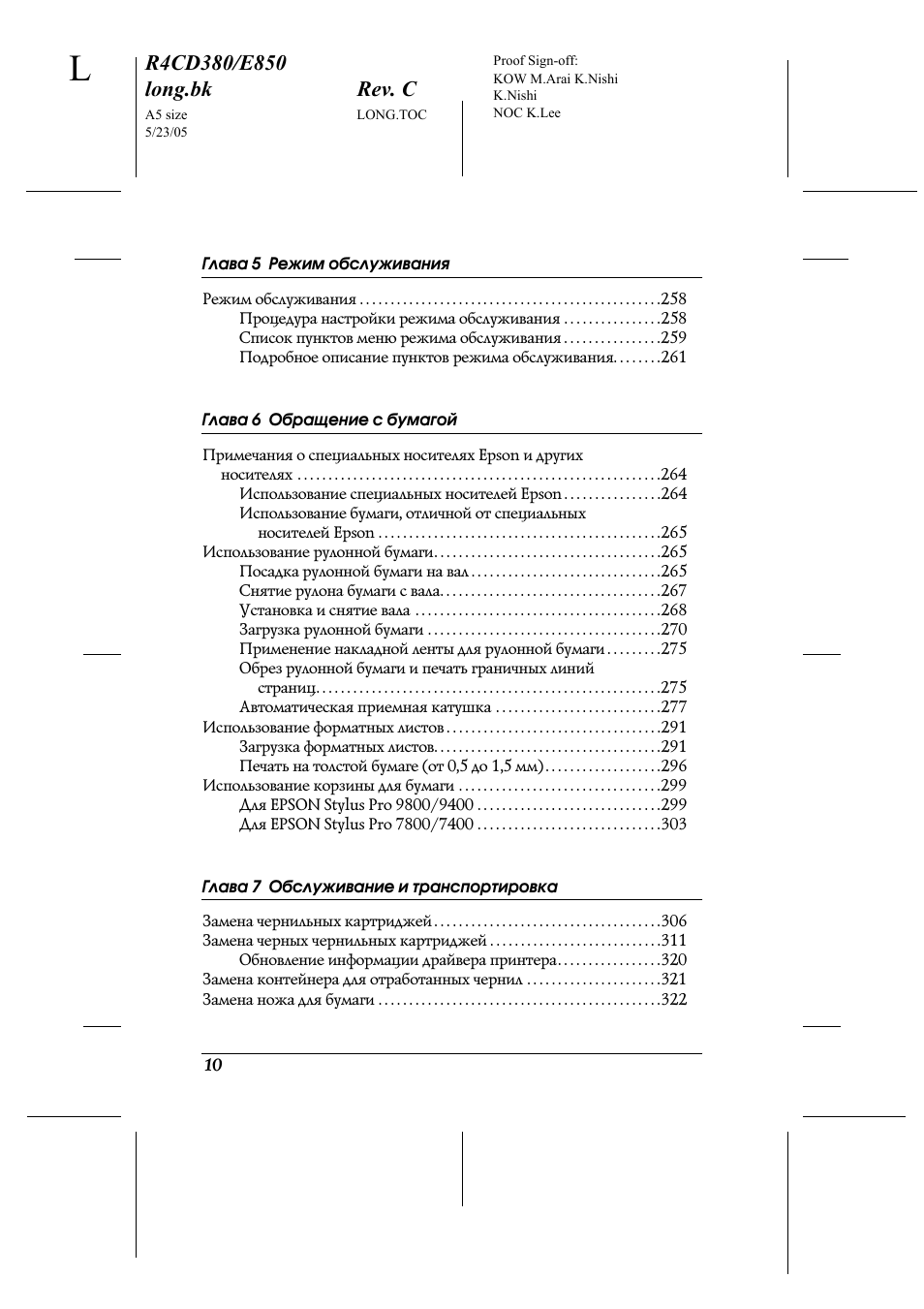 L

R4CD380/E850
long.bk
A5 size
5/23/05

Rev. C
LONG.TOC

Proof Sign-off:
KOW M.Arai K.Nishi
K.Nishi
NOC K.Lee

Глава 5 Режим обслуживания

Режим обслуживания 258
Процедура настройки режима обслуживания 258
Список пунктов меню режима обслуживания 259
Подробное описание пунктов режима обслуживания 261

Глава 6 Обращение с бумагой

Примечания о специальных носителях Epson и других носителях 264
Использование специальных носителей Epson 264
Использование бумаги, отличной от специальных носителей Epson 265
Использование рулонной бумаги 265
Посадка рулонной бумаги на вал 265
Снятие рулона бумаги с вала 267
Установка и снятие вала 268
Загрузка рулонной бумаги 270
Применение накладной ленты для рулонной бумаги 275
Обрез рулонной бумаги и печать граничных линий страниц 275
Автоматическая приемная катушка 277
Использование форматных листов 291
Загрузка форматных листов 291
Печать на толстой бумаге (от 0,5 до 1,5 мм) 296
Использование корзины для бумаги 299
Для EPSON Stylus Pro 9800/9400 299
Для EPSON Stylus Pro 7800/7400 303

Глава 7 Обслуживание и транспортировка

Замена чернильных картриджей 306
Замена черных чернильных картриджей 311
Обновление информации драйвера принтера 320
Замена контейнера для отработанных чернил 321
Замена ножа для бумаги 322

10